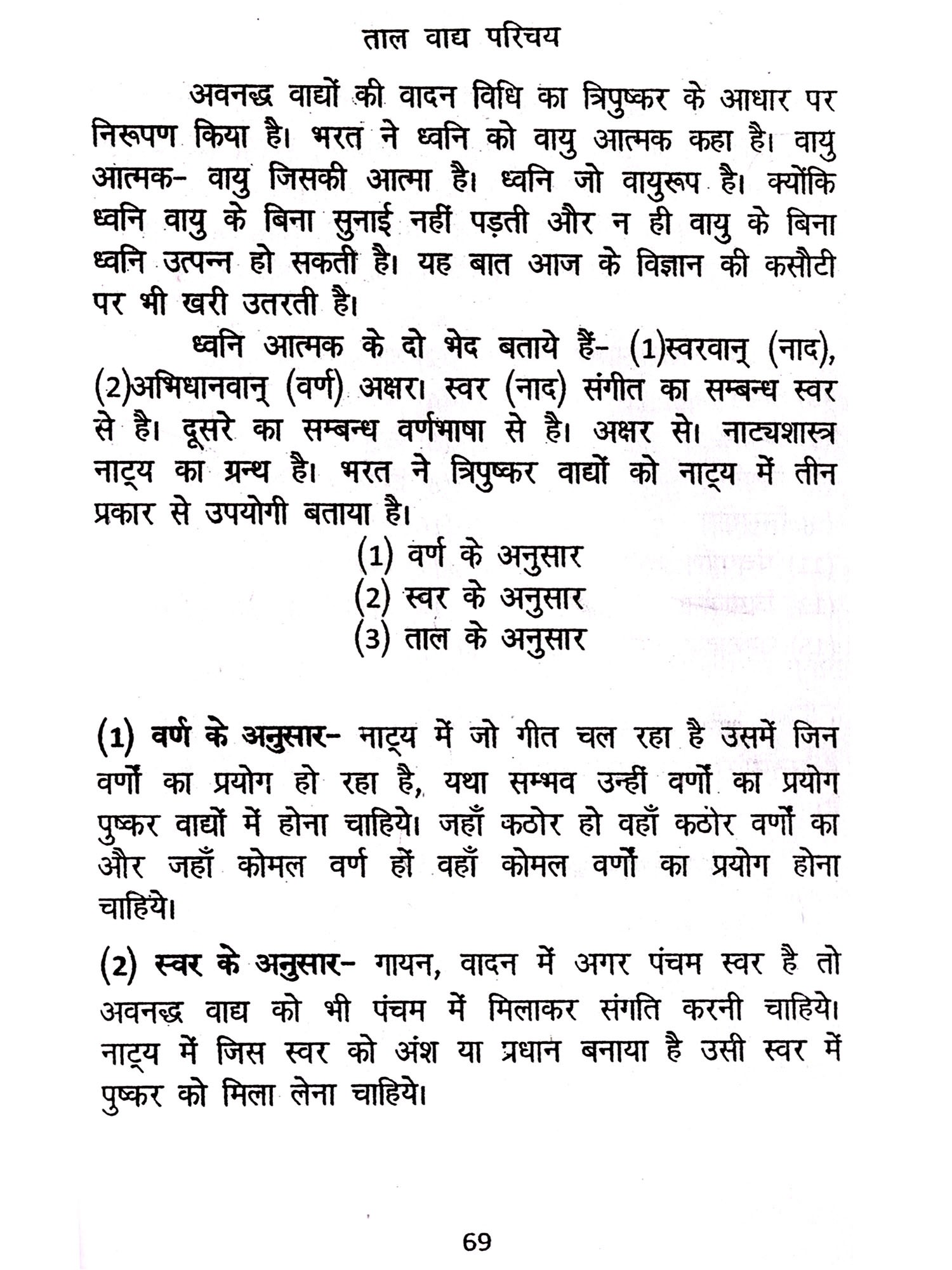 ताल वाद्य परिचय

अवनद्ध वाद्यों की वादन विधि का त्रिपुष्कर के आधार पर निरूपण किया है। भरत ने ध्वनि को वायु आत्मक कहा है। वायु आत्मक- वायु जिसकी आत्मा है। ध्वनि जो वायुरूप है। क्योंकि ध्वनि वायु के बिना सुनाई नहीं पड़ती और न ही वायु के बिना ध्वनि उत्पन्न हो सकती है। यह बात आज के विज्ञान की कसौटी पर भी खरी उतरती है।

ध्वनि आत्मक के दो भेद बताये हैं- (1)स्वरवान् (नाद), (2)अभिधानवान् (वर्ण) अक्षर। स्वर (नाद) संगीत का सम्बन्ध स्वर से है। दूसरे का सम्बन्ध वर्णभाषा से है। अक्षर से। नाट्यशास्त्र नाट्य का ग्रन्थ है। भरत ने त्रिपुष्कर वाद्यों को नाट्य में तीन प्रकार से उपयोगी बताया है।

(1) वर्ण के अनुसार
(2) स्वर के अनुसार
(3) ताल के अनुसार

(1) वर्ण के अनुसार- नाट्य में जो गीत चल रहा है उसमें जिन वर्णों का प्रयोग हो रहा है, यथा सम्भव उन्हीं वर्णों का प्रयोग पुष्कर वाद्यों में होना चाहिये। जहाँ कठोर हो वहाँ कठोर वर्णों का और जहाँ कोमल वर्ण हों वहाँ कोमल वर्णों का प्रयोग होना चाहिये।

(2) स्वर के अनुसार- गायन, वादन में अगर पंचम स्वर है तो अवनद्ध वाद्य को भी पंचम में मिलाकर संगति करनी चाहिये। नाट्य में जिस स्वर को अंश या प्रधान बनाया है उसी स्वर में पुष्कर को मिला लेना चाहिये।

69